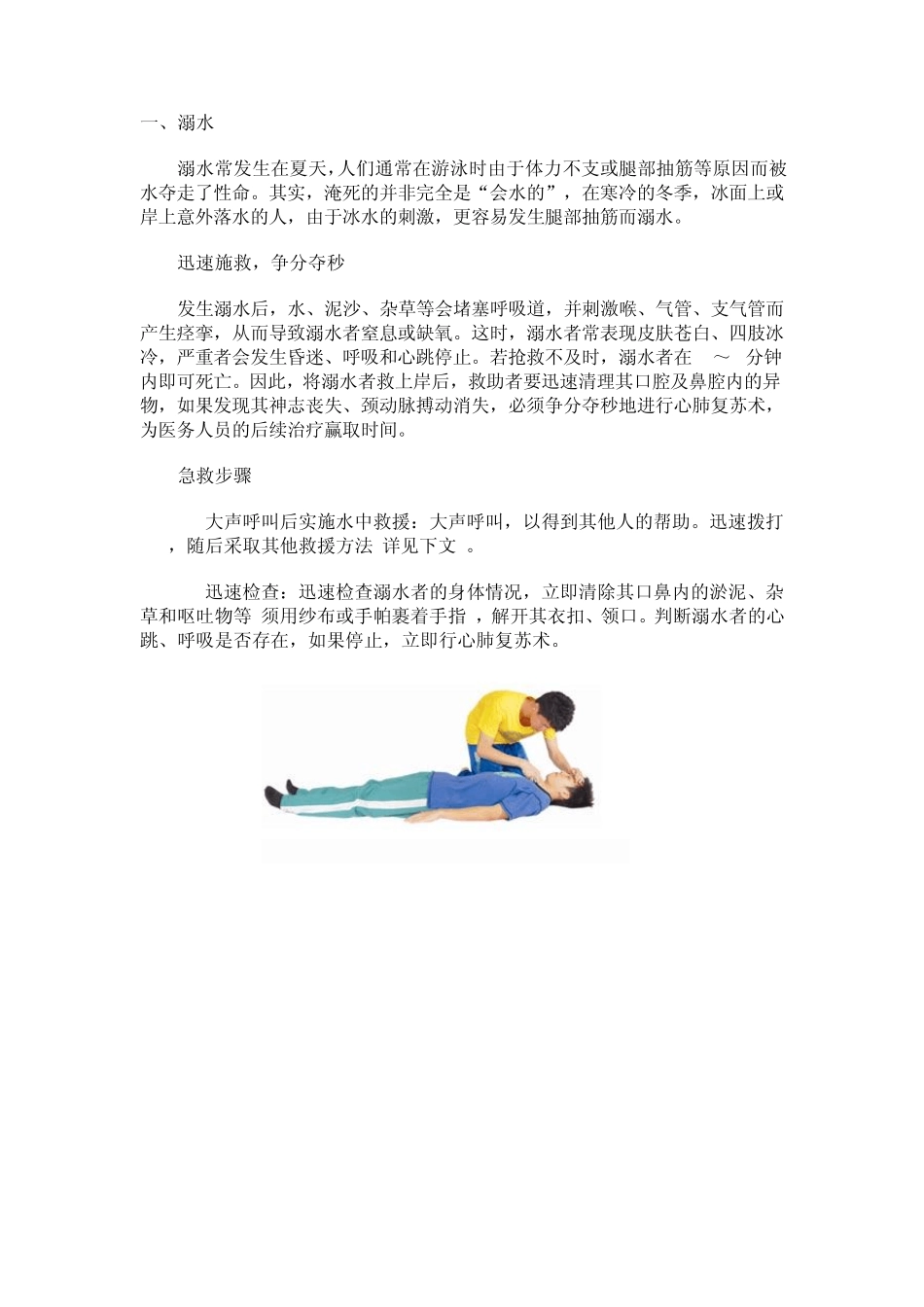 一、溺水

溺水常发生在夏天，人们通常在游泳时由于体力不支或腿部抽筋等原因而被水夺走了性命。其实，淹死的并非完全是“会水的”，在寒冷的冬季，冰面上或岸上意外落水的人，由于冰水的刺激，更容易发生腿部抽筋而溺水。

迅速施救，争分夺秒

发生溺水后，水、泥沙、杂草等会堵塞呼吸道，并刺激喉、气管、支气管而产生痉挛，从而导致溺水者窒息或缺氧。这时，溺水者常表现皮肤苍白、四肢冰冷，严重者会发生昏迷、呼吸和心跳停止。若抢救不及时，溺水者在 ～ 分钟内即可死亡。因此，将溺水者救上岸后，救助者要迅速清理其口腔及鼻腔内的异物，如果发现其神志丧失、颈动脉搏动消失，必须争分夺秒地进行心肺复苏术，为医务人员的后续治疗赢取时间。

急救步骤

大声呼叫后实施水中救援：大声呼叫，以得到其他人的帮助。迅速拨打 ，随后采取其他救援方法 详见下文 。

迅速检查：迅速检查溺水者的身体情况，立即清除其口鼻内的淤泥、杂草和呕吐物等 须用纱布或手帕裹着手指 ，解开其衣扣、领口。判断溺水者的心跳、呼吸是否存在，如果停止，立即行心肺复苏术。